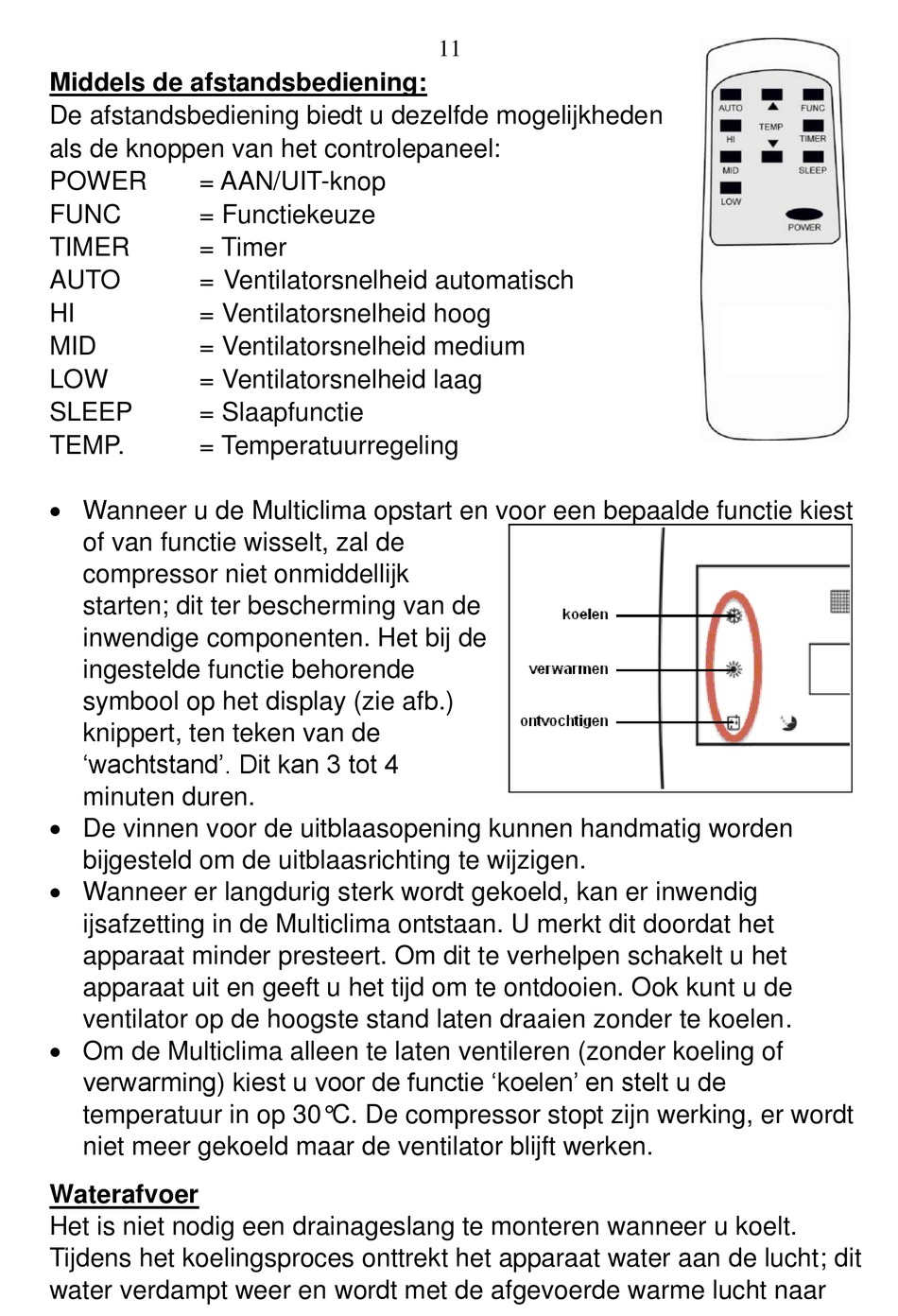 11

Middels de afstandsbediening:
De afstandsbediening biedt u dezelfde mogelijkheden als de knoppen van het controlepaneel:

POWER = AAN/UIT-knop
FUNC = Functiekeuze
TIMER = Timer
AUTO = Ventilatorsnelheid automatisch
HI = Ventilatorsnelheid hoog
MID = Ventilatorsnelheid medium
LOW = Ventilatorsnelheid laag
SLEEP = Slaapfunctie
TEMP. = Temperatuurregeling

AUTO
FUNC
TEMP
HI
TIMER
MID
SLEEP
LOW
POWER

• Wanneer u de Multiclima opstart en voor een bepaalde functie kiest of van functie wisselt, zal de compressor niet onmiddellijk starten; dit ter bescherming van de inwendige componenten. Het bij de ingestelde functie behorende symbool op het display (zie afb.) knippert, ten teken van de ‘wachtstand’. Dit kan 3 tot 4 minuten duren.

koelen
verwarmen
ontvochtigen

• De vinnen voor de uitblaasopening kunnen handmatig worden bijgesteld om de uitblaasrichting te wijzigen.
• Wanneer er langdurig sterk wordt gekoeld, kan er inwendig ijsafzetting in de Multiclima ontstaan. U merkt dit doordat het apparaat minder presteert. Om dit te verhelpen schakelt u het apparaat uit en geeft u het tijd om te ontdooien. Ook kunt u de ventilator op de hoogste stand laten draaien zonder te koelen.
• Om de Multiclima alleen te laten ventileren (zonder koeling of verwarming) kiest u voor de functie ‘koelen’ en stelt u de temperatuur in op 30°C. De compressor stopt zijn werking, er wordt niet meer gekoeld maar de ventilator blijft werken.

Waterafvoer
Het is niet nodig een drainageslang te monteren wanneer u koelt. Tijdens het koelingsproces onttrekt het apparaat water aan de lucht; dit water verdampt weer en wordt met de afgevoerde warme lucht naar